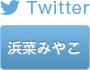 Twitter

浜菜みやこ